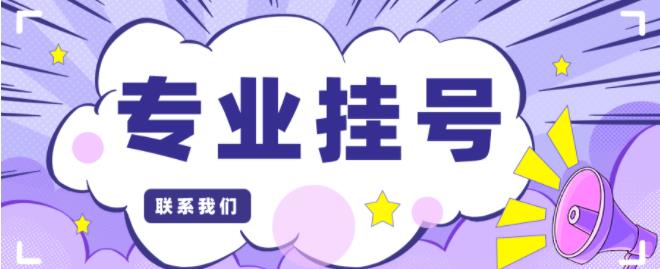 专业挂号

联系我们